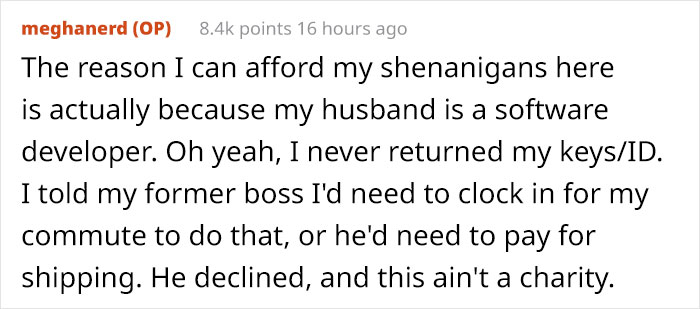 meghanerd (OP) 8.4k points 16 hours ago

The reason I can afford my shenanigans here is actually because my husband is a software developer. Oh yeah, I never returned my keys/ID. I told my former boss I'd need to clock in for my commute to do that, or he'd need to pay for shipping. He declined, and this ain't a charity.